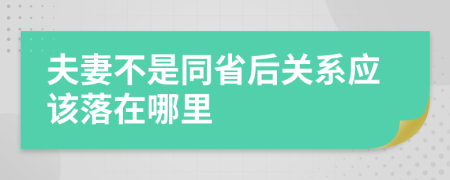 夫妻不是同省后关系应该落在哪里